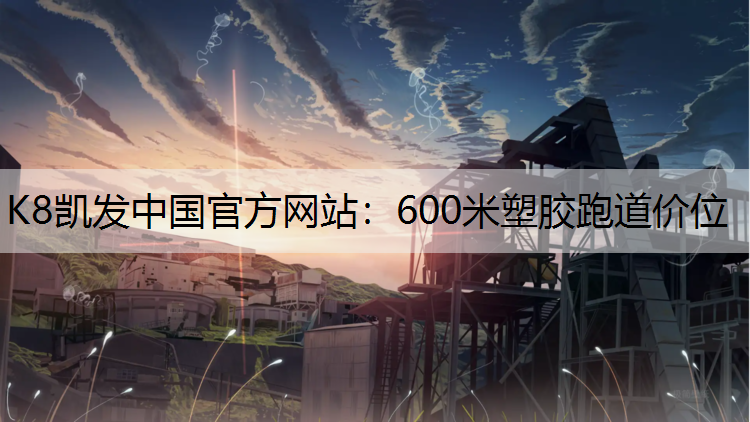 K8凯发中国官方网站：600米塑胶跑道价位